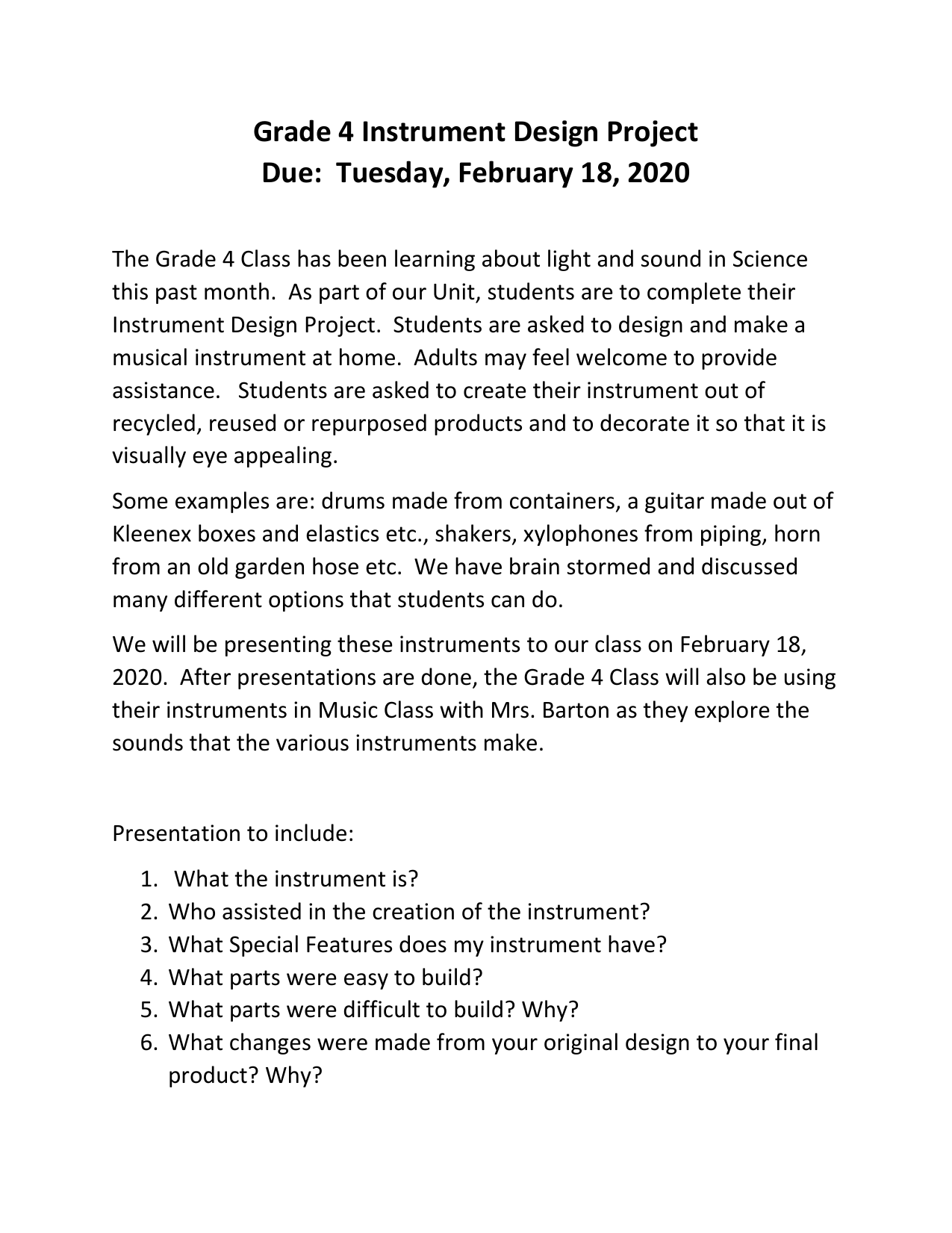 Grade 4 Instrument Design Project
Due: Tuesday, February 18, 2020

The Grade 4 Class has been learning about light and sound in Science this past month. As part of our Unit, students are to complete their Instrument Design Project. Students are asked to design and make a musical instrument at home. Adults may feel welcome to provide assistance. Students are asked to create their instrument out of recycled, reused or repurposed products and to decorate it so that it is visually eye appealing.

Some examples are: drums made from containers, a guitar made out of Kleenex boxes and elastics etc., shakers, xylophones from piping, horn from an old garden hose etc. We have brain stormed and discussed many different options that students can do.

We will be presenting these instruments to our class on February 18, 2020. After presentations are done, the Grade 4 Class will also be using their instruments in Music Class with Mrs. Barton as they explore the sounds that the various instruments make.

Presentation to include:

1. What the instrument is?
2. Who assisted in the creation of the instrument?
3. What Special Features does my instrument have?
4. What parts were easy to build?
5. What parts were difficult to build? Why?
6. What changes were made from your original design to your final product? Why?